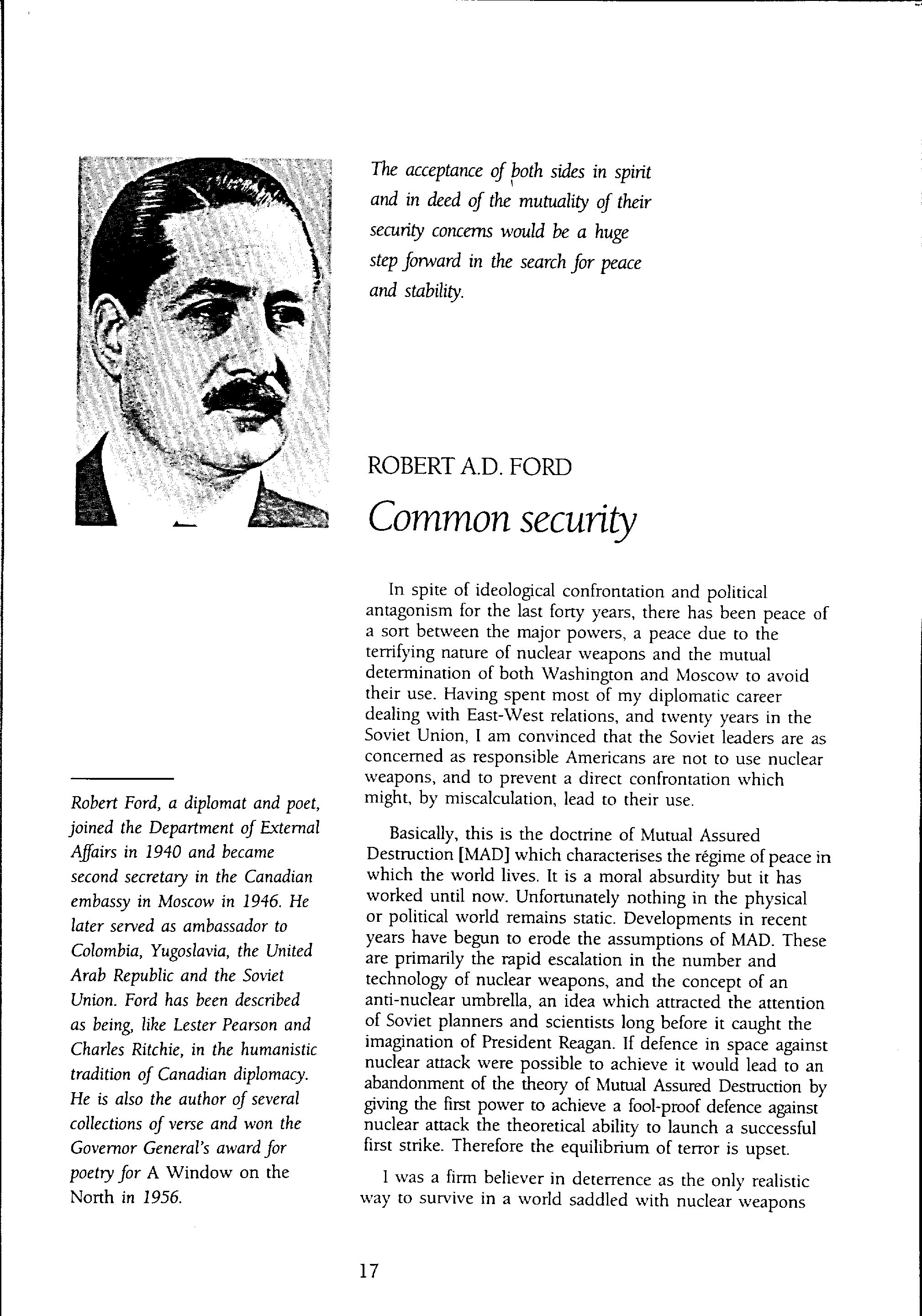 The acceptance of both sides in spirit and in deed of the mutuality of their security concerns would be a huge step forward in the search for peace and stability.

ROBERT A.D. FORD

Common security

In spite of ideological confrontation and political antagonism for the last forty years, there has been peace of a sort between the major powers, a peace due to the terrifying nature of nuclear weapons and the mutual determination of both Washington and Moscow to avoid their use. Having spent most of my diplomatic career dealing with East-West relations, and twenty years in the Soviet Union, I am convinced that the Soviet leaders are as concerned as responsible Americans are not to use nuclear weapons, and to prevent a direct confrontation which might, by miscalculation, lead to their use.

Basically, this is the doctrine of Mutual Assured Destruction [MAD] which characterises the régime of peace in which the world lives. It is a moral absurdity but it has worked until now. Unfortunately nothing in the physical or political world remains static. Developments in recent years have begun to erode the assumptions of MAD. These are primarily the rapid escalation in the number and technology of nuclear weapons, and the concept of an anti-nuclear umbrella, an idea which attracted the attention of Soviet planners and scientists long before it caught the imagination of President Reagan. If defence in space against nuclear attack were possible to achieve it would lead to an abandonment of the theory of Mutual Assured Destruction by giving the first power to achieve a fool-proof defence against nuclear attack the theoretical ability to launch a successful first strike. Therefore the equilibrium of terror is upset.

I was a firm believer in deterrence as the only realistic way to survive in a world saddled with nuclear weapons

Robert Ford, a diplomat and poet, joined the Department of External Affairs in 1940 and became second secretary in the Canadian embassy in Moscow in 1946. He later served as ambassador to Colombia, Yugoslavia, the United Arab Republic and the Soviet Union. Ford has been described as being, like Lester Pearson and Charles Ritchie, in the humanistic tradition of Canadian diplomacy. He is also the author of several collections of verse and won the Governor General's award for poetry for A Window on the North in 1956.

17